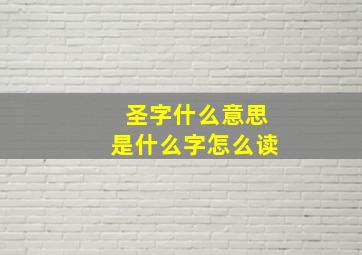 圣字什么意思
是什么字怎么读